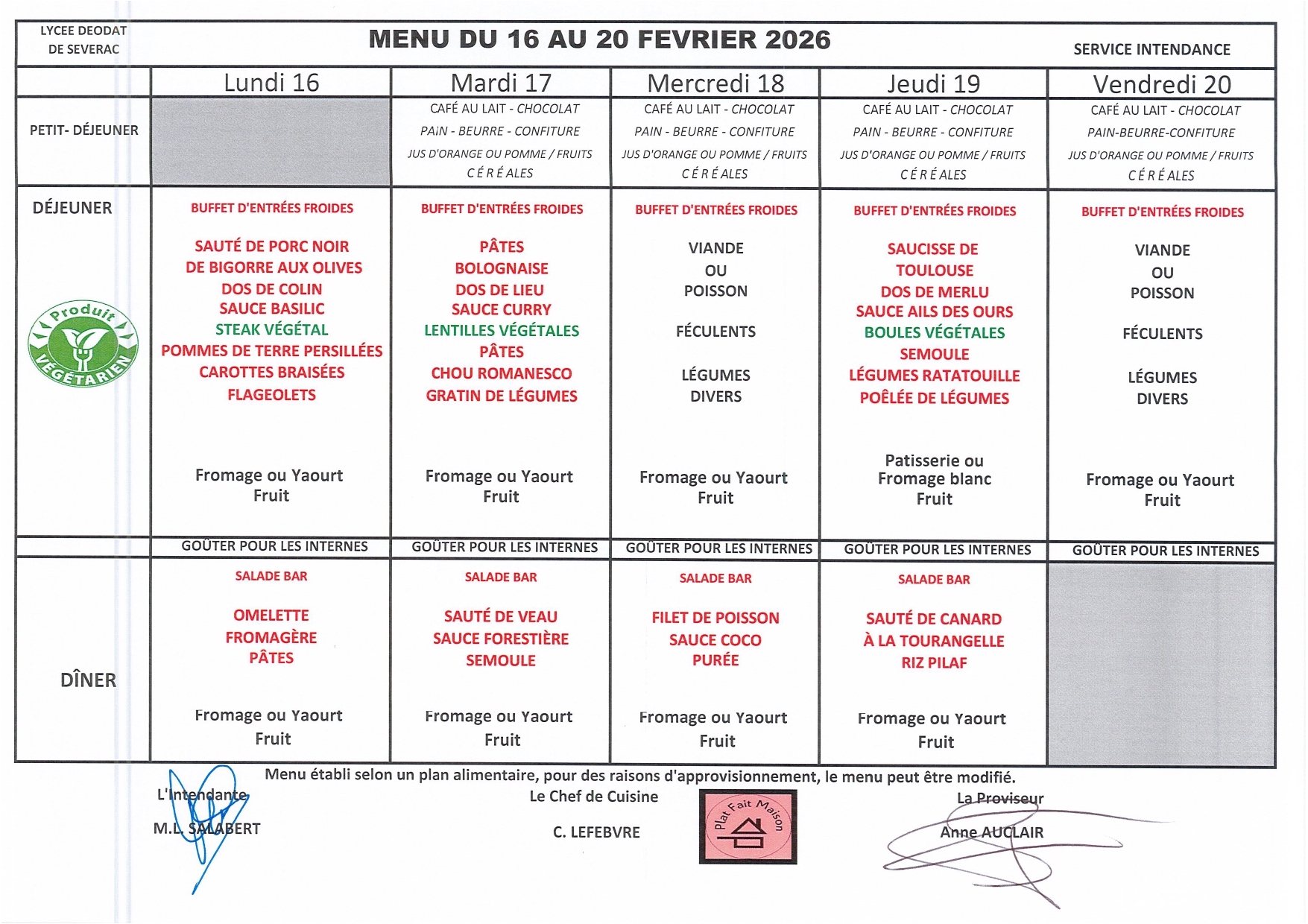 LYCEE DEODAT DE SEVERAC

MENU DU 16 AU 20 FEVRIER 2026

SERVICE INTENDANCE

| | Lundi 16 | Mardi 17 | Mercredi 18 | Jeudi 19 | Vendredi 20 |
|---|---|---|---|---|---|
| PETIT- DÉJEUNER | | CAFÉ AU LAIT - CHOCOLAT PAIN - BEURRE - CONFITURE JUS D'ORANGE OU POMME / FRUITS CÉRÉALES | CAFÉ AU LAIT - CHOCOLAT PAIN - BEURRE - CONFITURE JUS D'ORANGE OU POMME / FRUITS CÉRÉALES | CAFÉ AU LAIT - CHOCOLAT PAIN - BEURRE - CONFITURE JUS D'ORANGE OU POMME / FRUITS CÉRÉALES | CAFÉ AU LAIT - CHOCOLAT PAIN-BEURRE-CONFITURE JUS D'ORANGE OU POMME / FRUITS CÉRÉALES |
| DÉJEUNER Produit VÉGÉTARIEN | BUFFET D'ENTRÉES FROIDES SAUTÉ DE PORC NOIR DE BIGORRE AUX OLIVES DOS DE COLIN SAUCE BASILIC STEAK VÉGÉTAL POMMES DE TERRE PERSILLÉES CAROTTES BRAISÉES FLAGEOLETS Fromage ou Yaourt Fruit | BUFFET D'ENTRÉES FROIDES PÂTES BOLOGNAISE DOS DE LIEU SAUCE CURRY LENTILLES VÉGÉTALES PÂTES CHOU ROMANESCO GRATIN DE LÉGUMES Fromage ou Yaourt Fruit | BUFFET D'ENTRÉES FROIDES VIANDE OU POISSON FÉCULENTS LÉGUMES DIVERS Fromage ou Yaourt Fruit | BUFFET D'ENTRÉES FROIDES SAUCISSE DE TOULOUSE DOS DE MERLU SAUCE AILS DES OURS BOULES VÉGÉTALES SEMOULE LÉGUMES RATATOUILLE POÊLÉE DE LÉGUMES Patisserie ou Fromage blanc Fruit | BUFFET D'ENTRÉES FROIDES VIANDE OU POISSON FÉCULENTS LÉGUMES DIVERS Fromage ou Yaourt Fruit |
| | GOÛTER POUR LES INTERNES | GOÛTER POUR LES INTERNES | GOÛTER POUR LES INTERNES | GOÛTER POUR LES INTERNES | GOÛTER POUR LES INTERNES |
| DÎNER | SALADE BAR OMELETTE FROMAGÈRE PÂTES Fromage ou Yaourt Fruit | SALADE BAR SAUTÉ DE VEAU SAUCE FORESTIÈRE SEMOULE Fromage ou Yaourt Fruit | SALADE BAR FILET DE POISSON SAUCE COCO PURÉE Fromage ou Yaourt Fruit | SALADE BAR SAUTÉ DE CANARD À LA TOURANGELLE RIZ PILAF Fromage ou Yaourt Fruit | |

Menu établi selon un plan alimentaire, pour des raisons d'approvisionnement, le menu peut être modifié.

L'Intendante
M.L. SALABERT

Le Chef de Cuisine
C. LEFEBVRE

Plat Fait Maison

La Proviseur
Anne AUCLAIR